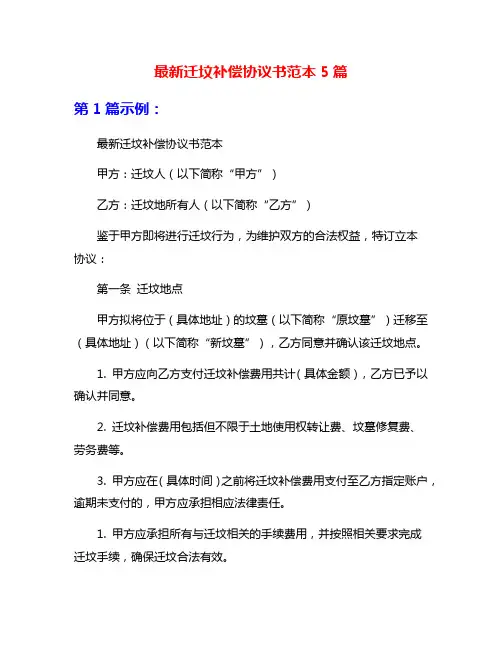 最新迁坟补偿协议书范本 5 篇

第 1 篇示例：

最新迁坟补偿协议书范本

甲方：迁坟人（以下简称“甲方”）

乙方：迁坟地所有人（以下简称“乙方”）

鉴于甲方即将进行迁坟行为，为维护双方的合法权益，特订立本协议：

第一条 迁坟地点

甲方拟将位于（具体地址）的坟墓（以下简称“原坟墓”）迁移至（具体地址）（以下简称“新坟墓”），乙方同意并确认该迁坟地点。

1. 甲方应向乙方支付迁坟补偿费用共计（具体金额），乙方已予以确认并同意。

2. 迁坟补偿费用包括但不限于土地使用权转让费、坟墓修复费、劳务费等。

3. 甲方应在（具体时间）之前将迁坟补偿费用支付至乙方指定账户，逾期未支付的，甲方应承担相应法律责任。

1. 甲方应承担所有与迁坟相关的手续费用，并按照相关要求完成迁坟手续，确保迁坟合法有效。